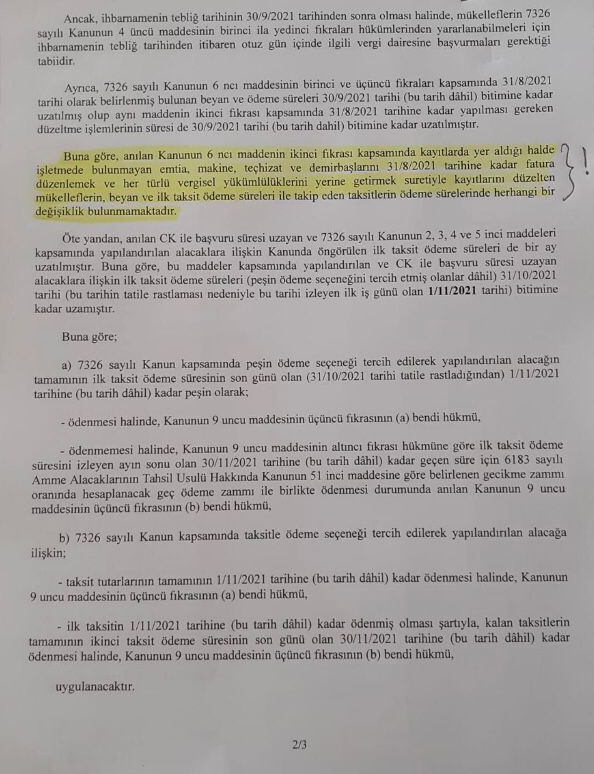 Ancak, ihbarnamenin tebliğ tarihinin 30/9/2021 tarihinden sonra olması halinde, mükelleflerin 7326 sayılı Kanunun 4 üncü maddesinin birinci ila yedinci fıkraları hükümlerinden yararlanabilmeleri için ihbarnamenin tebliğ tarihinden itibaren otuz gün içinde ilgili vergi dairesine başvurmaları gerektiği tabiidir.

Ayrıca, 7326 sayılı Kanunun 6 ncı maddesinin birinci ve üçüncü fıkraları kapsamında 31/8/2021 tarihi olarak belirlenmiş bulunan beyan ve ödeme süreleri 30/9/2021 tarihi (bu tarih dâhil) bitimine kadar uzatılmış olup aynı maddenin ikinci fıkrası kapsamında 31/8/2021 tarihine kadar yapılması gereken düzeltme işlemlerinin süresi de 30/9/2021 tarihi (bu tarih dahil) bitimine kadar uzatılmıştır.

Buna göre, anılan Kanunun 6 ncı maddenin ikinci fıkrası kapsamında kayıtlarda yer aldığı halde işletmede bulunmayan emtia, makine, teçhizat ve demirbaşlarını 31/8/2021 tarihine kadar fatura düzenlemek ve her türlü vergisel yükümlülüklerini yerine getirmek suretiyle kayıtlarını düzelten mükelleflerin, beyan ve ilk taksit ödeme süreleri ile takip eden taksitlerin ödeme sürelerinde herhangi bir değişiklik bulunmamaktadır.

!

Öte yandan, anılan CK ile başvuru süresi uzayan ve 7326 sayılı Kanunun 2, 3, 4 ve 5 inci maddeleri kapsamında yapılandırılan alacaklara ilişkin Kanunda öngörülen ilk taksit ödeme süreleri de bir ay uzatılmıştır. Buna göre, bu maddeler kapsamında yapılandırılan ve CK ile başvuru süresi uzayan alacaklara ilişkin ilk taksit ödeme süreleri (peşin ödeme seçeneğini tercih etmiş olanlar dâhil) 31/10/2021 tarihi (bu tarihin tatile rastlaması nedeniyle bu tarihi izleyen ilk iş günü olan 1/11/2021 tarihi) bitimine kadar uzamıştır.

Buna göre;

a) 7326 sayılı Kanun kapsamında peşin ödeme seçeneği tercih edilerek yapılandırılan alacağın tamamının ilk taksit ödeme süresinin son günü olan (31/10/2021 tarihi tatile rastladığından) 1/11/2021 tarihine (bu tarih dâhil) kadar peşin olarak;

- ödenmesi halinde, Kanunun 9 uncu maddesinin üçüncü fıkrasının (a) bendi hükmü,

- ödenmemesi halinde, Kanunun 9 uncu maddesinin altıncı fıkrası hükmüne göre ilk taksit ödeme süresini izleyen ayın sonu olan 30/11/2021 tarihine (bu tarih dâhil) kadar geçen süre için 6183 sayılı Amme Alacaklarının Tahsil Usulü Hakkında Kanunun 51 inci maddesine göre belirlenen gecikme zammı oranında hesaplanacak geç ödeme zammı ile birlikte ödenmesi durumunda anılan Kanunun 9 uncu maddesinin üçüncü fıkrasının (b) bendi hükmü,

b) 7326 sayılı Kanun kapsamında taksitle ödeme seçeneği tercih edilerek yapılandırılan alacağa ilişkin;

- taksit tutarlarının tamamının 1/11/2021 tarihine (bu tarih dâhil) kadar ödenmesi halinde, Kanunun 9 uncu maddesinin üçüncü fıkrasının (a) bendi hükmü,

- ilk taksitin 1/11/2021 tarihine (bu tarih dâhil) kadar ödenmiş olması şartıyla, kalan taksitlerin tamamının ikinci taksit ödeme süresinin son günü olan 30/11/2021 tarihine (bu tarih dâhil) kadar ödenmesi halinde, Kanunun 9 uncu maddesinin üçüncü fıkrasının (b) bendi hükmü,

uygulanacaktır.

2/3